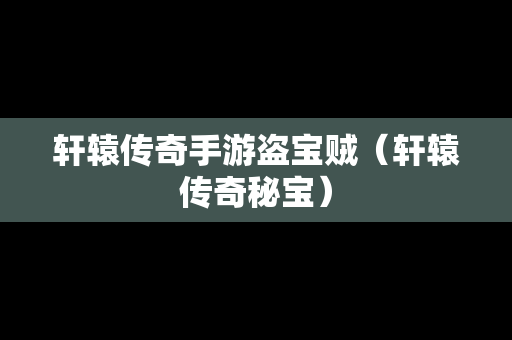 轩辕传奇手游盗宝贼（轩辕传奇秘宝）